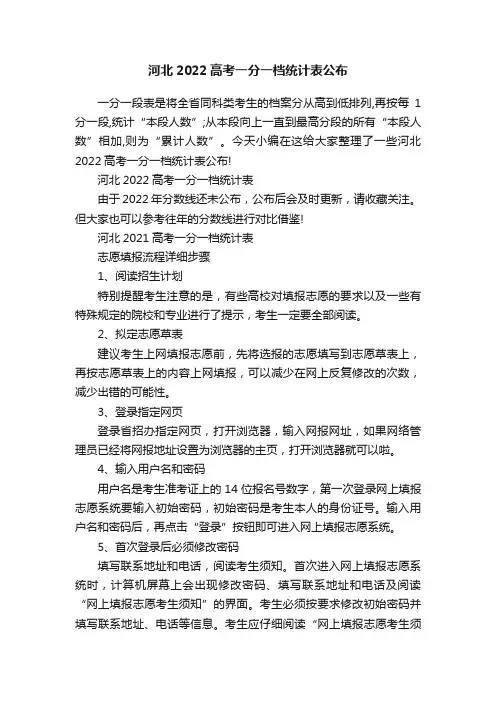 河北 2022 高考一分一档统计表公布

一分一段表是将全省同科类考生的档案分从高到低排列,再按每 1 分一段,统计“本段人数”;从本段向上一直到最高分段的所有“本段人数”相加,则为“累计人数”。今天小编在这给大家整理了一些河北 2022 高考一分一档统计表公布!

河北 2022 高考一分一档统计表

由于 2022 年分数线还未公布，公布后会及时更新，请收藏关注。但大家也可以参考往年的分数线进行对比借鉴!

河北 2021 高考一分一档统计表

志愿填报流程详细步骤

1、阅读招生计划

特别提醒考生注意的是，有些高校对填报志愿的要求以及一些有特殊规定的院校和专业进行了提示，考生一定要全部阅读。

2、拟定志愿草表

建议考生上网填报志愿前，先将选报的志愿填写到志愿草表上，再按志愿草表上的内容上网填报，可以减少在网上反复修改的次数，减少出错的可能性。

3、登录指定网页

登录省招办指定网页，打开浏览器，输入网报网址，如果网络管理员已经将网报地址设置为浏览器的主页，打开浏览器就可以啦。

4、输入用户名和密码

用户名是考生准考证上的 14 位报名号数字，第一次登录网上填报志愿系统要输入初始密码，初始密码是考生本人的身份证号。输入用户名和密码后，再点击“登录”按钮即可进入网上填报志愿系统。

5、首次登录后必须修改密码

填写联系地址和电话，阅读考生须知。首次进入网上填报志愿系统时，计算机屏幕上会出现修改密码、填写联系地址和电话及阅读“网上填报志愿考生须知”的界面。考生必须按要求修改初始密码并填写联系地址、电话等信息。考生应仔细阅读“网上填报志愿考生须